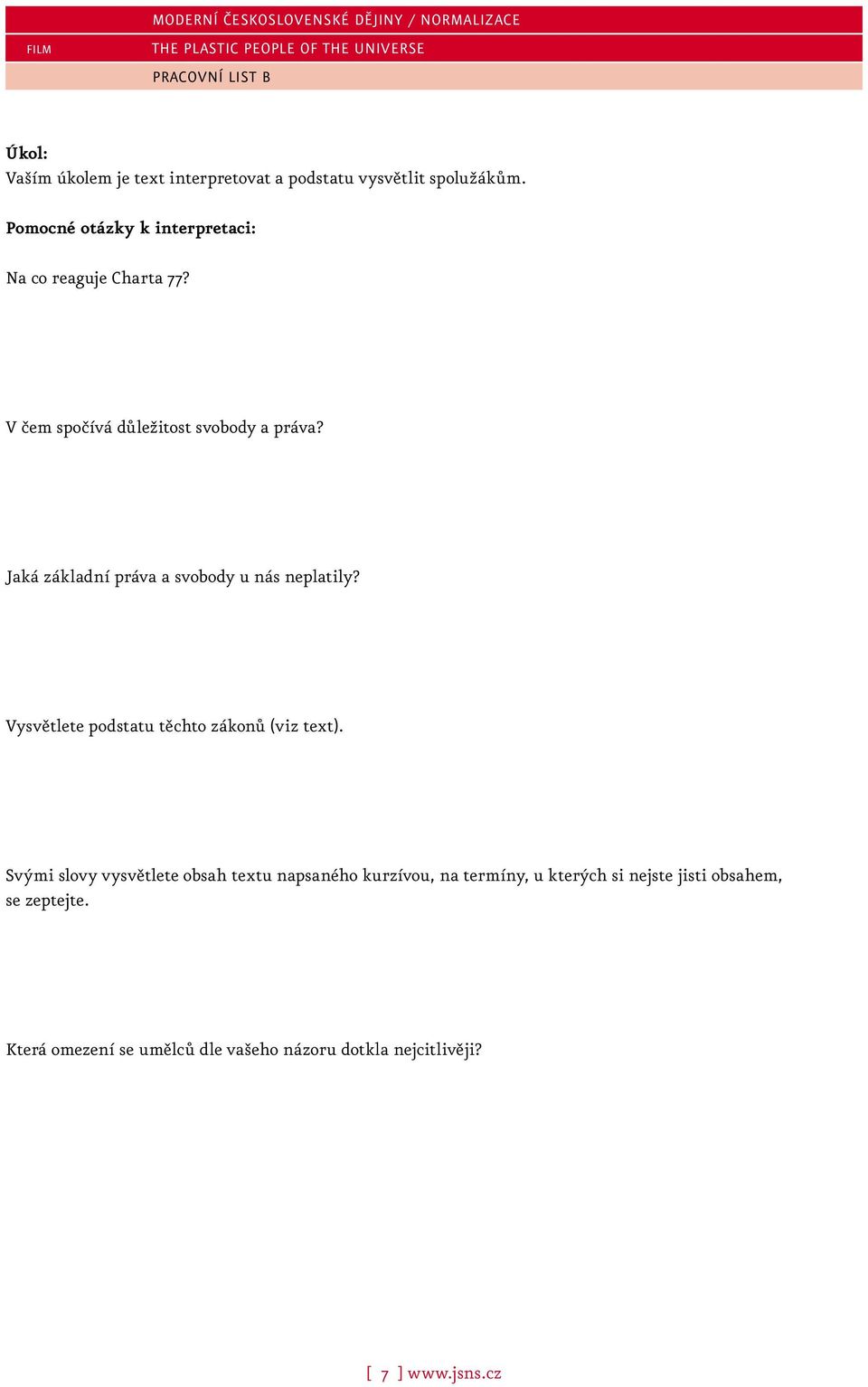 MODERNÍ ČESKOSLOVENSKÉ DĚJINY / NORMALIZACE

FILM

THE PLASTIC PEOPLE OF THE UNIVERSE

PRACOVNÍ LIST B

Úkol:
Vaším úkolem je text interpretovat a podstatu vysvětlit spolužákům.

Pomocné otázky k interpretaci:

Na co reaguje Charta 77?

V čem spočívá důležitost svobody a práva?

Jaká základní práva a svobody u nás neplatily?

Vysvětlete podstatu těchto zákonů (viz text).

Svými slovy vysvětlete obsah textu napsaného kurzívou, na termíny, u kterých si nejste jisti obsahem, se zeptejte.

Která omezení se umělců dle vašeho názoru dotkla nejcitlivěji?

[ 7 ] www.jsns.cz